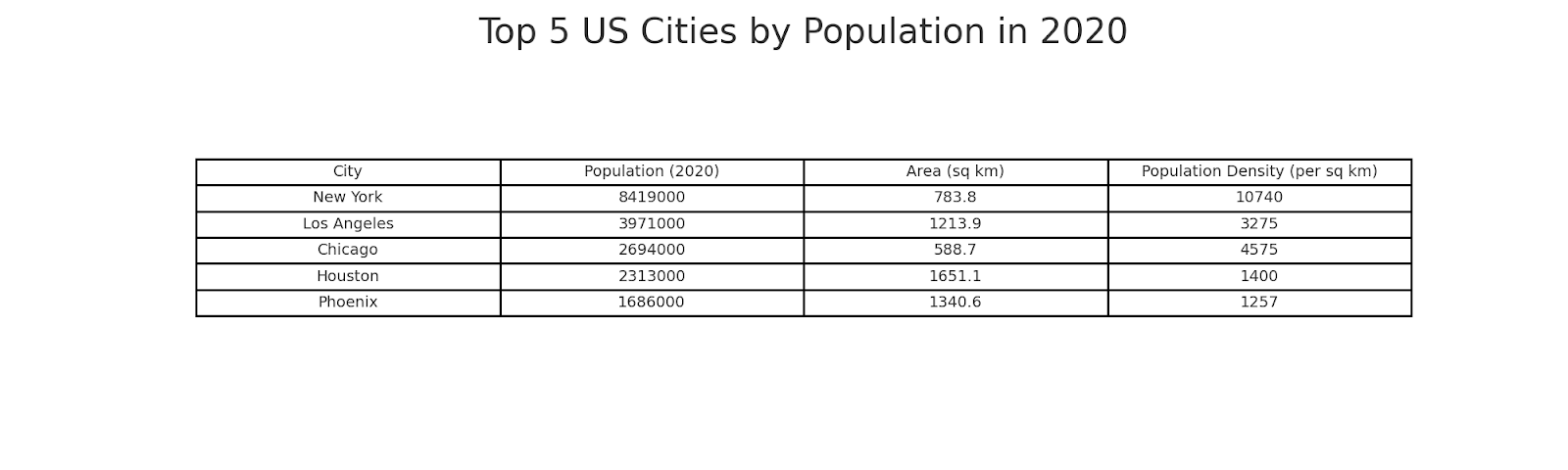 Top 5 US Cities by Population in 2020

| City | Population (2020) | Area (sq km) | Population Density (per sq km) |
|---|---|---|---|
| New York | 8419000 | 783.8 | 10740 |
| Los Angeles | 3971000 | 1213.9 | 3275 |
| Chicago | 2694000 | 588.7 | 4575 |
| Houston | 2313000 | 1651.1 | 1400 |
| Phoenix | 1686000 | 1340.6 | 1257 |